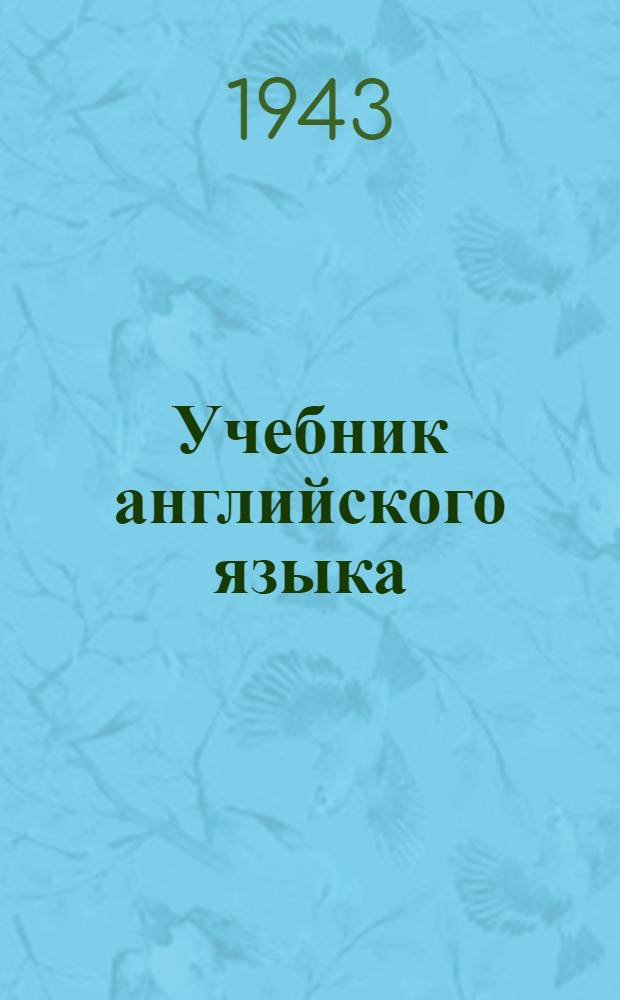 1943

Учебник английского языка